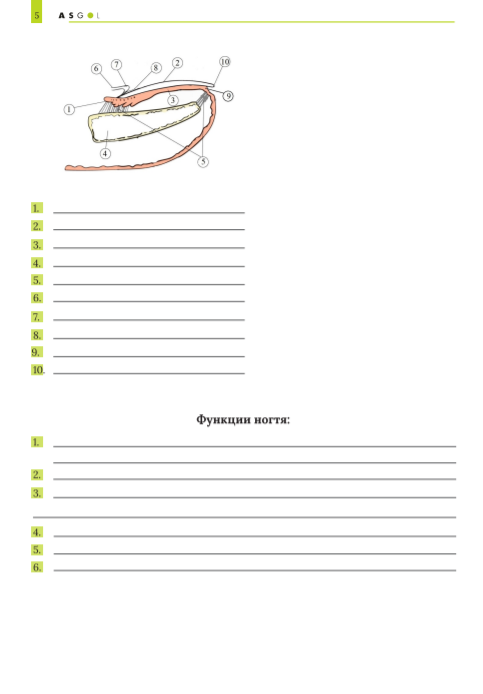 5 ASGOL

6 7 8 2 10
1 3 9
4 5

1.
2.
3.
4.
5.
6.
7.
8.
9.
10.

Функции ногтя:

1.
2.
3.
4.
5.
6.